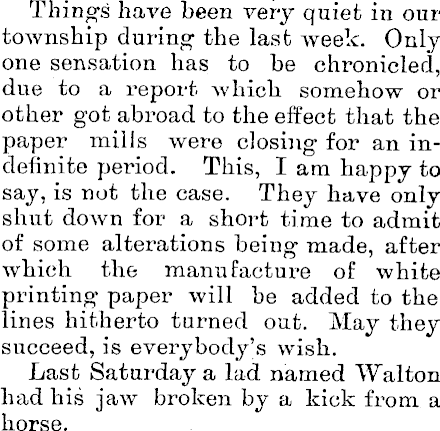 Things have been very quiet in our township during the last week. Only one sensation has to be chronicled, due to a report which somehow or other got abroad to the effect that the paper mills were closing for an indefinite period. This, I am happy to say, is not the case. They have only shut down for a short time to admit of some alterations being made, after which the manufacture of white printing paper will be added to the lines hitherto turned out. May they succeed, is everybody's wish.

Last Saturday a lad named Walton had his jaw broken by a kick from a horse.